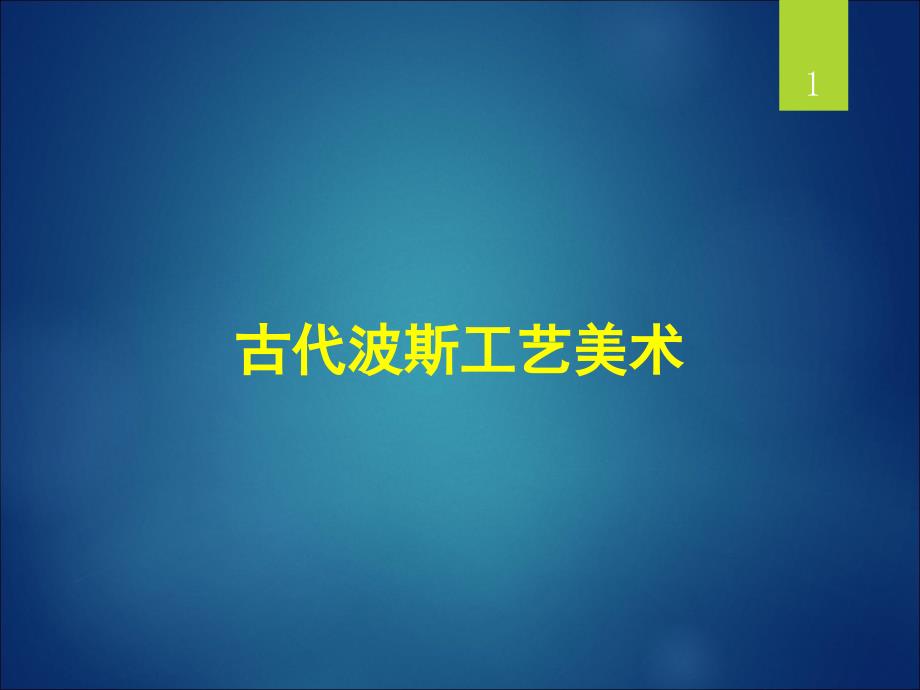 1

古代波斯工艺美术